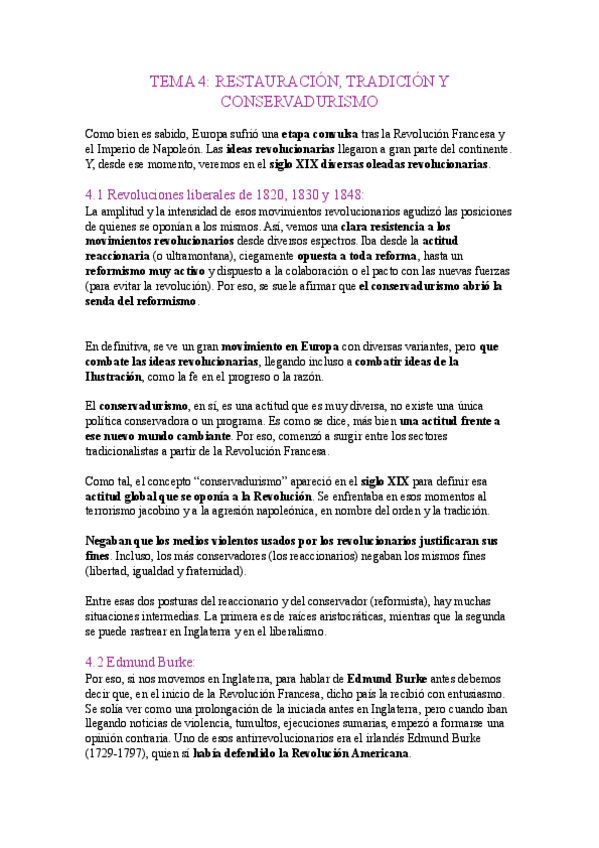 TEMA 4: RESTAURACIÓN, TRADICIÓN Y CONSERVADURISMO

Como bien es sabido, Europa sufrió una etapa convulsa tras la Revolución Francesa y el Imperio de Napoleón. Las ideas revolucionarias llegaron a gran parte del continente. Y, desde ese momento, veremos en el siglo XIX diversas oleadas revolucionarias.

4.1 Revoluciones liberales de 1820, 1830 y 1848:

La amplitud y la intensidad de esos movimientos revolucionarios agudizó las posiciones de quienes se oponían a los mismos. Así, vemos una clara resistencia a los movimientos revolucionarios desde diversos espectros. Iba desde la actitud reaccionaria (o ultramontana), ciegamente opuesta a toda reforma, hasta un reformismo muy activo y dispuesto a la colaboración o el pacto con las nuevas fuerzas (para evitar la revolución). Por eso, se suele afirmar que el conservadurismo abrió la senda del reformismo.

En definitiva, se ve un gran movimiento en Europa con diversas variantes, pero que combate las ideas revolucionarias, llegando incluso a combatir ideas de la Ilustración, como la fe en el progreso o la razón.

El conservadurismo, en sí, es una actitud que es muy diversa, no existe una única política conservadora o un programa. Es como se dice, más bien una actitud frente a ese nuevo mundo cambiante. Por eso, comenzó a surgir entre los sectores tradicionalistas a partir de la Revolución Francesa.

Como tal, el concepto “conservadurismo” apareció en el siglo XIX para definir esa actitud global que se oponía a la Revolución. Se enfrentaba en esos momentos al terrorismo jacobino y a la agresión napoleónica, en nombre del orden y la tradición.

Negaban que los medios violentos usados por los revolucionarios justificaran sus fines. Incluso, los más conservadores (los reaccionarios) negaban los mismos fines (libertad, igualdad y fraternidad).

Entre esas dos posturas del reaccionario y del conservador (reformista), hay muchas situaciones intermedias. La primera es de raíces aristocráticas, mientras que la segunda se puede rastrear en Inglaterra y en el liberalismo.

4.2 Edmund Burke:

Por eso, si nos movemos en Inglaterra, para hablar de Edmund Burke antes debemos decir que, en el inicio de la Revolución Francesa, dicho país la recibió con entusiasmo. Se solía ver como una prolongación de la iniciada antes en Inglaterra, pero cuando iban llegando noticias de violencia, tumultos, ejecuciones sumarias, empezó a formarse una opinión contraria. Uno de esos antirrevolucionarios era el irlandés Edmund Burke (1729-1797), quien sí había defendido la Revolución Americana.